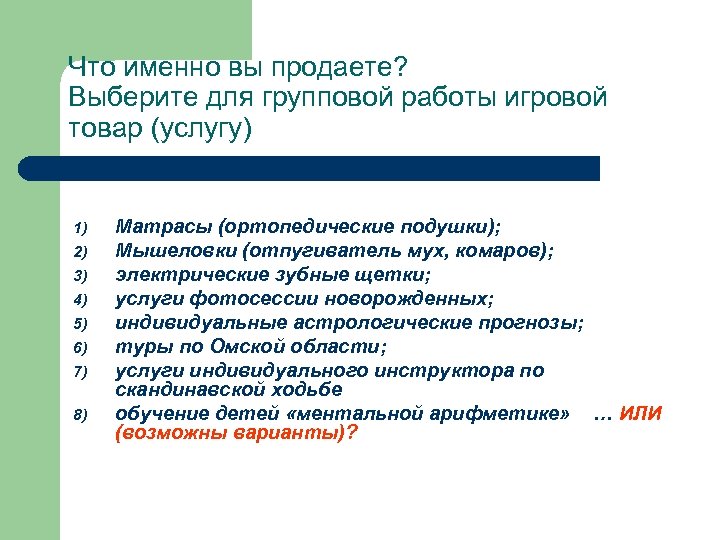 Что именно вы продаете?
Выберите для групповой работы игровой товар (услугу)

1) Матрасы (ортопедические подушки);
2) Мышеловки (отпугиватель мух, комаров);
3) электрические зубные щетки;
4) услуги фотосессии новорожденных;
5) индивидуальные астрологические прогнозы;
6) туры по Омской области;
7) услуги индивидуального инструктора по скандинавской ходьбе
8) обучение детей «ментальной арифметике» … ИЛИ (возможны варианты)?